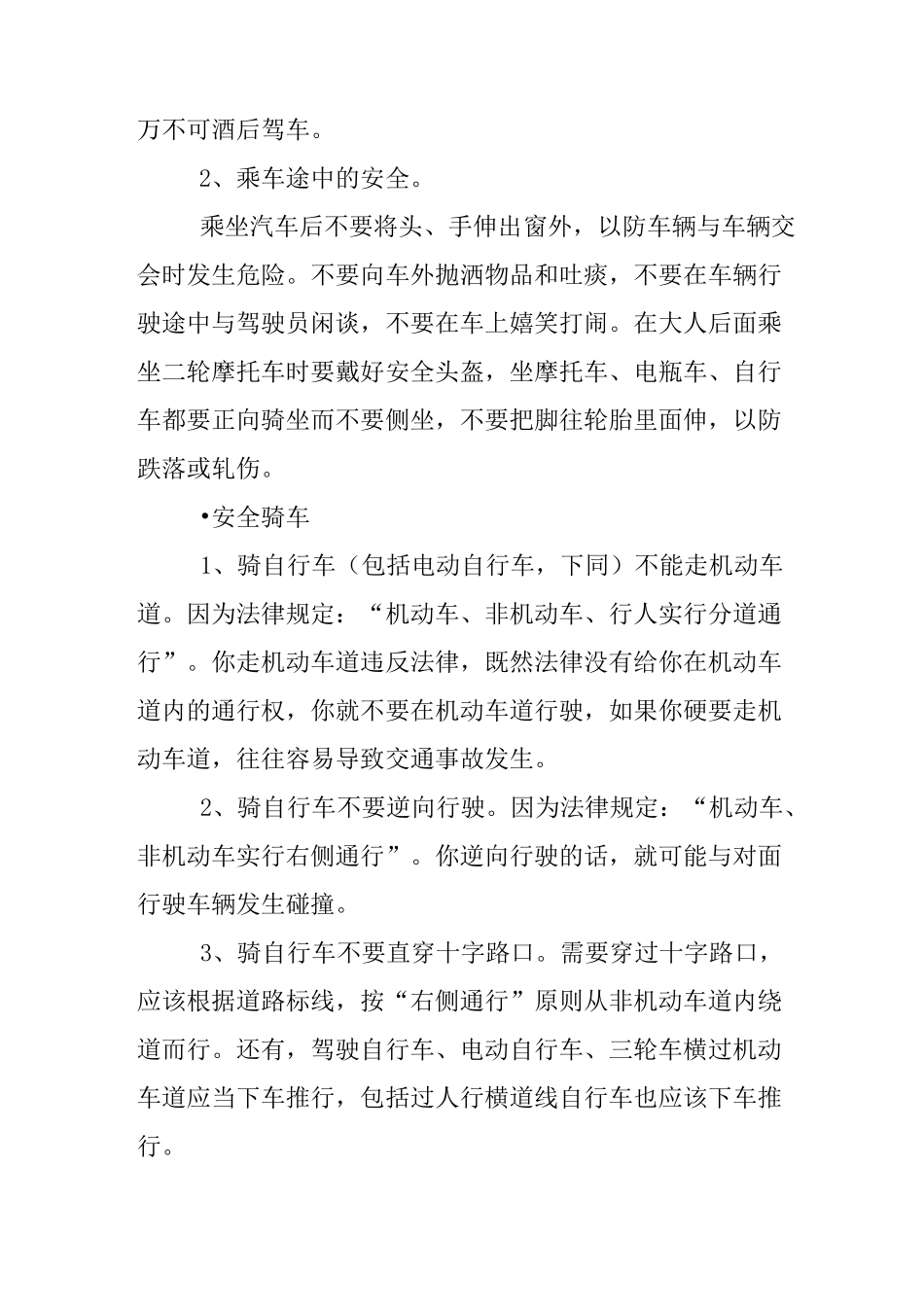 万不可酒后驾车。

2、乘车途中的安全。

乘坐汽车后不要将头、手伸出窗外，以防车辆与车辆交会时发生危险。不要向车外抛洒物品和吐痰，不要在车辆行驶途中与驾驶员闲谈，不要在车上嬉笑打闹。在大人后面乘坐二轮摩托车时要戴好安全头盔，坐摩托车、电瓶车、自行车都要正向骑坐而不要侧坐，不要把脚往轮胎里面伸，以防跌落或轧伤。

•安全骑车

1、骑自行车（包括电动自行车，下同）不能走机动车道。因为法律规定：“机动车、非机动车、行人实行分道通行”。你走机动车道违反法律，既然法律没有给你在机动车道内的通行权，你就不要在机动车道行驶，如果你硬要走机动车道，往往容易导致交通事故发生。

2、骑自行车不要逆向行驶。因为法律规定：“机动车、非机动车实行右侧通行”。你逆向行驶的话，就可能与对面行驶车辆发生碰撞。

3、骑自行车不要直穿十字路口。需要穿过十字路口，应该根据道路标线，按“右侧通行”原则从非机动车道内绕道而行。还有，驾驶自行车、电动自行车、三轮车横过机动车道应当下车推行，包括过人行横道线自行车也应该下车推行。